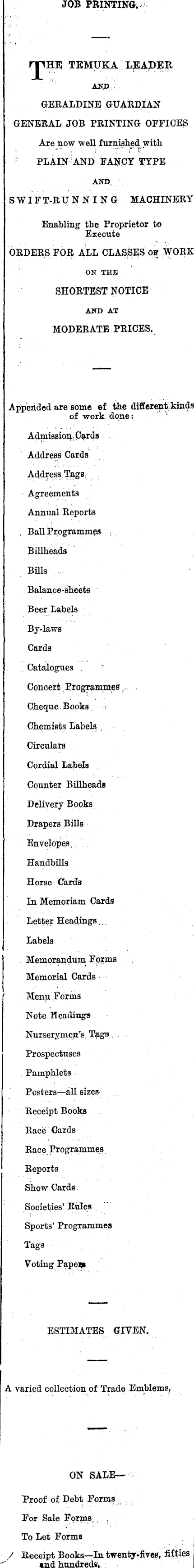 JOB PRINTING.

THE TEMUKA LEADER AND GERALDINE GUARDIAN GENERAL JOB PRINTING OFFICES Are now well furnished with PLAIN AND FANCY TYPE AND SWIFT-RUNNING MACHINERY Enabling the Proprietor to Execute ORDERS FOR ALL CLASSES OF WORK ON THE SHORTEST NOTICE AND AT MODERATE PRICES.

Appended are some of the different kinds of work done:

Admission Cards
Address Cards
Address Tags
Agreements
Annual Reports
Ball Programmes
Billheads
Bills
Balance-sheets
Beer Labels
By-laws
Cards
Catalogues
Concert Programmes
Cheque Books
Chemists Labels
Circulars
Cordial Labels
Counter Billheads
Delivery Books
Drapers Bills
Envelopes
Handbills
Horse Cards
In Memoriam Cards
Letter Headings
Labels
Memorandum Forms
Memorial Cards
Menu Forms
Note Headings
Nurserymen's Tags
Prospectuses
Pamphlets
Posters—all sizes
Receipt Books
Race Cards
Race Programmes
Reports
Show Cards
Societies' Rules
Sports' Programmes
Tags
Voting Papers

ESTIMATES GIVEN.

A varied collection of Trade Emblems,

ON SALE—

Proof of Debt Forms
For Sale Forms
To Let Forms
Receipt Books—In twenty-fives, fifties and hundreds.